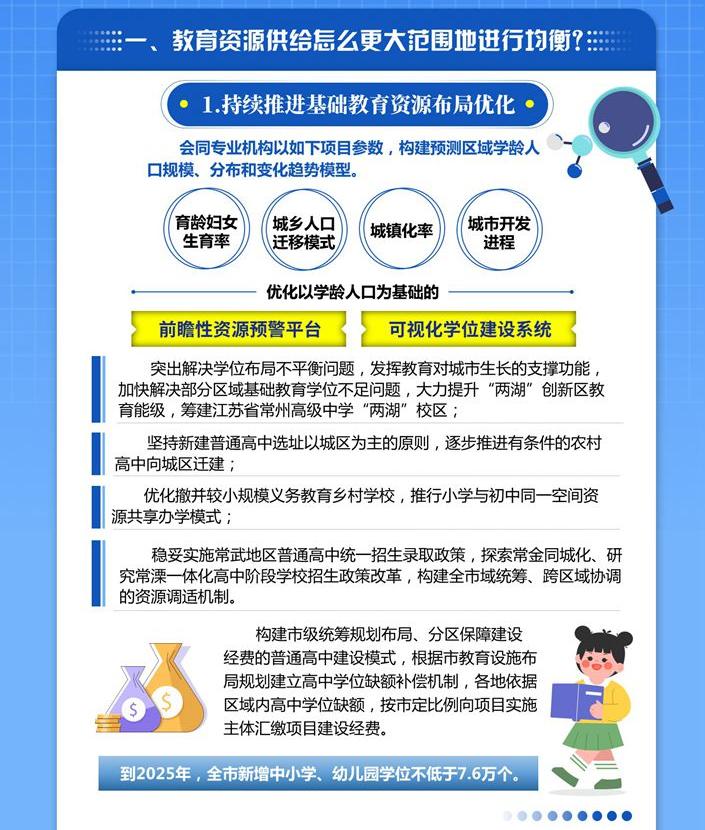 一、教育资源供给怎么更大范围地进行均衡？

1.持续推进基础教育资源布局优化

会同专业机构以如下项目参数，构建预测区域学龄人口规模、分布和变化趋势模型。

育龄妇女生育率

城乡人口迁移模式

城镇化率

城市开发进程

优化以学龄人口为基础的

前瞻性资源预警平台

可视化学位建设系统

突出解决学位布局不平衡问题，发挥教育对城市生长的支撑功能，加快解决部分区域基础教育学位不足问题，大力提升“两湖”创新区教育能级，筹建江苏省常州高级中学“两湖”校区；

坚持新建普通高中选址以城区为主的原则，逐步推进有条件的农村高中向城区迁建；

优化撤并较小规模义务教育乡村学校，推行小学与初中同一空间资源共享办学模式；

稳妥实施常武地区普通高中统一招生录取政策，探索常金同城化、研究常溧一体化高中阶段学校招生政策改革，构建全市域统筹、跨区域协调的资源调适机制。

构建市级统筹规划布局、分区保障建设经费的普通高中建设模式，根据市教育设施布局规划建立高中学位缺额补偿机制，各地依据区域内高中学位缺额，按市定比例向项目实施主体汇缴项目建设经费。

到2025年，全市新增中小学、幼儿园学位不低于7.6万个。